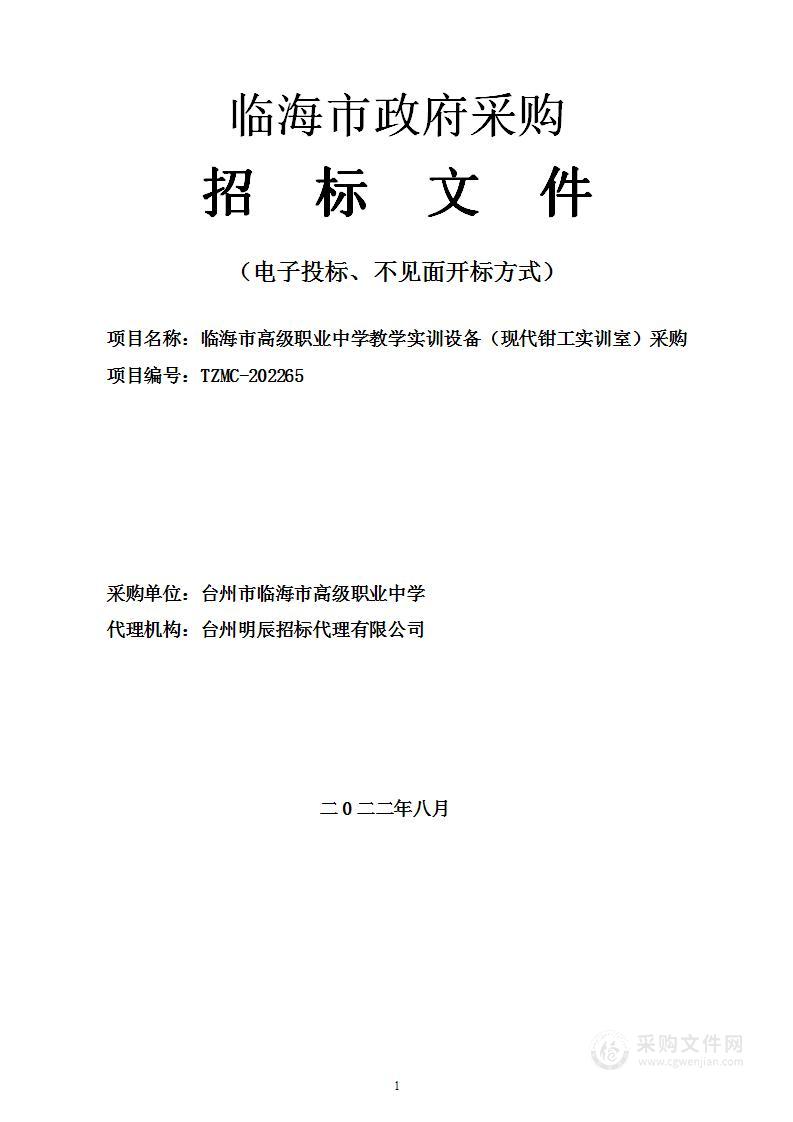 临海市政府采购

招　标　文　件

（电子投标、不见面开标方式）

项目名称：临海市高级职业中学教学实训设备（现代钳工实训室）采购
项目编号：TZMC-202265

采购单位：台州市临海市高级职业中学
代理机构：台州明辰招标代理有限公司

二０二二年八月

采购文件网
www.cgwenjian.com

1